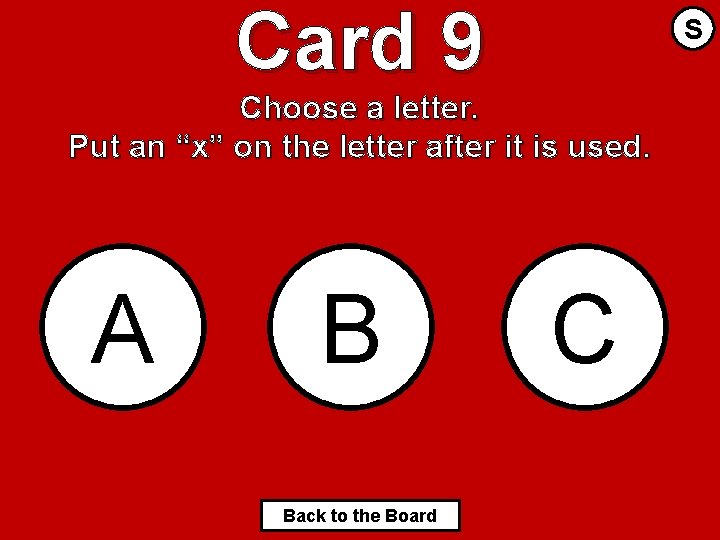 Card 9

S

Choose a letter.
Put an “x” on the letter after it is used.

A

B

C

Back to the Board